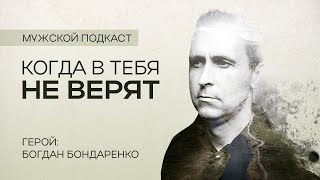 МУЖСКОЙ ПОДКАСТ

КОГДА В ТЕБЯ
НЕ ВЕРЯТ

ГЕРОЙ:
БОГДАН БОНДАРЕНКО